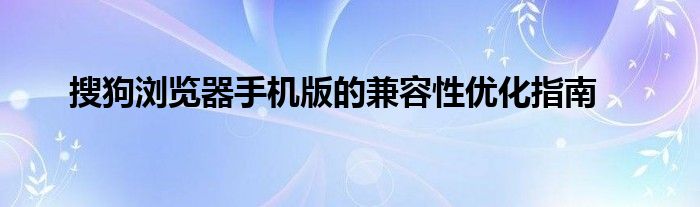 搜狗浏览器手机版的兼容性优化指南